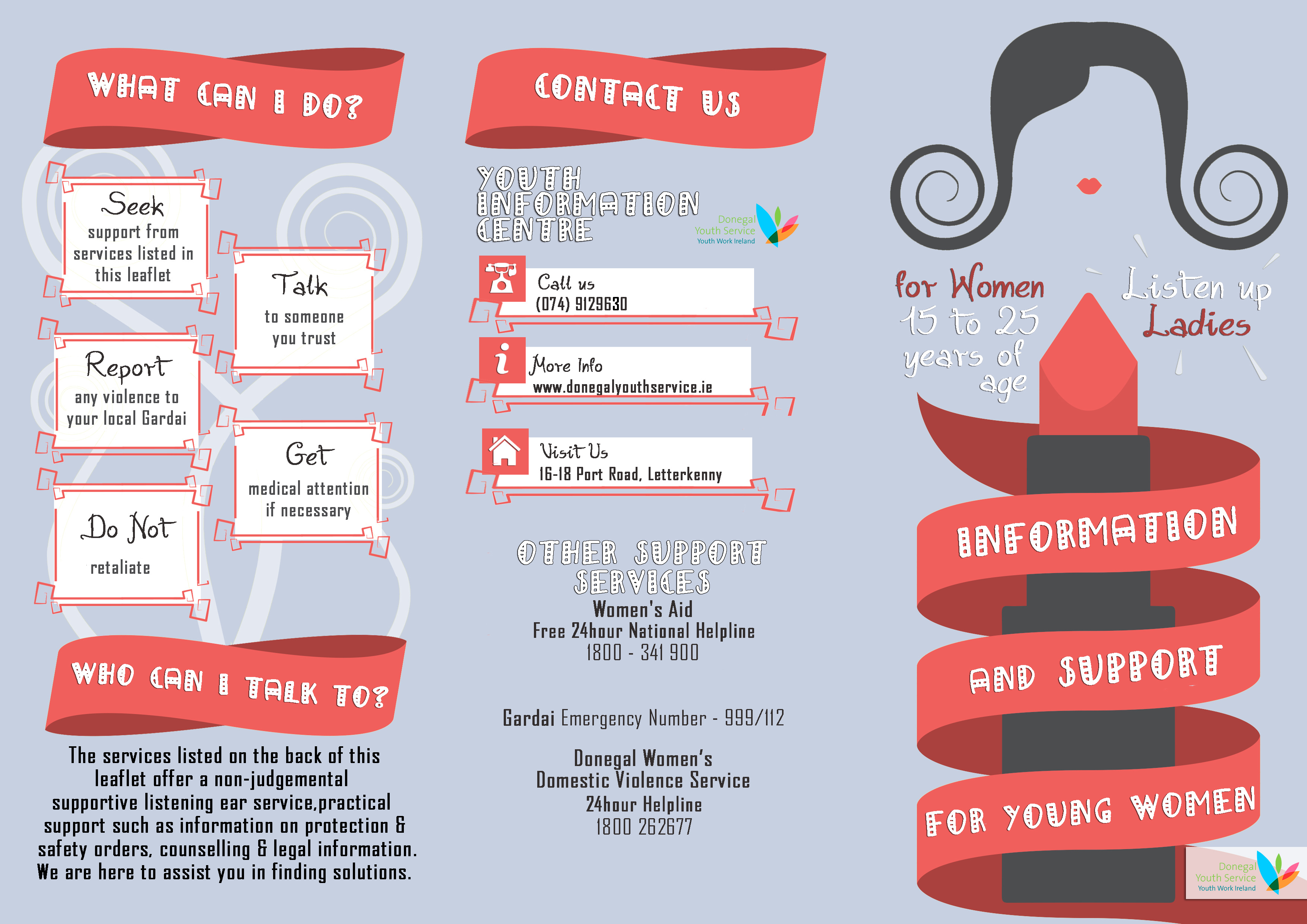 WHAT CAN I DO?

Seek
support from services listed in this leaflet

Talk
to someone you trust

Report
any violence to your local Gardai

Get
medical attention if necessary

Do Not
retaliate

WHO CAN I TALK TO?

The services listed on the back of this leaflet offer a non-judgemental supportive listening ear service,practical support such as information on protection & safety orders, counselling & legal information. We are here to assist you in finding solutions.

CONTACT US

YOUTH INFORMATION CENTRE

Donegal Youth Service Youth Work Ireland

Call us
(074) 9129630

More Info
www.donegalyouthservice.ie

Visit Us
16-18 Port Road, Letterkenny

OTHER SUPPORT SERVICES
Women's Aid
Free 24hour National Helpline
1800 - 341 900

Gardai Emergency Number - 999/112

Donegal Women's Domestic Violence Service
24hour Helpline
1800 262677

for Women 15 to 25 years of age

Listen up Ladies

INFORMATION AND SUPPORT FOR YOUNG WOMEN

Donegal Youth Service Youth Work Ireland